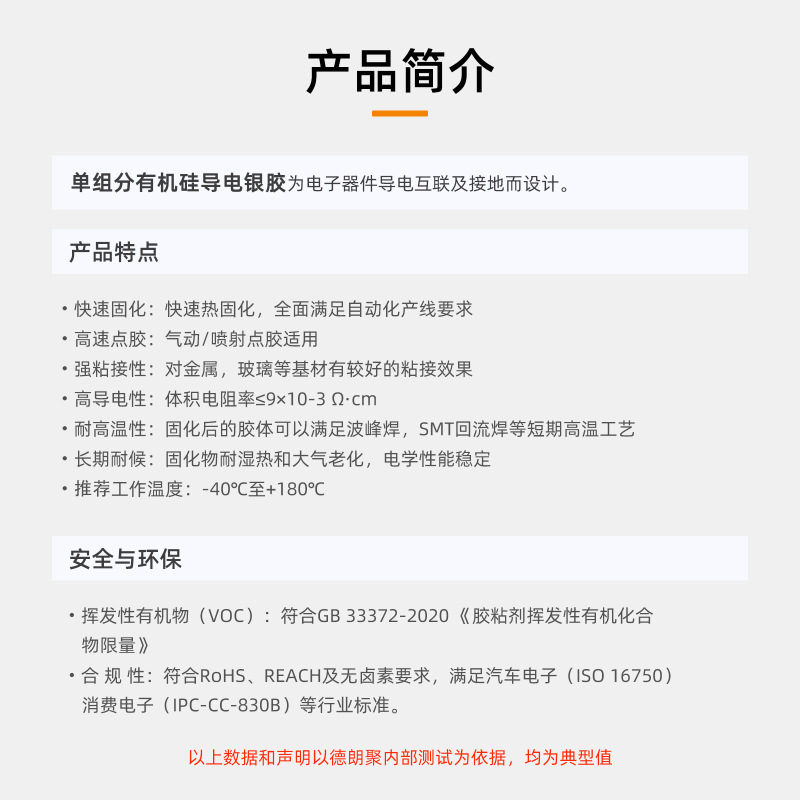 产品简介

单组分有机硅导电银胶为电子器件导电互联及接地而设计。

产品特点

• 快速固化：快速热固化，全面满足自动化产线要求
• 高速点胶：气动/喷射点胶适用
• 强粘接性：对金属，玻璃等基材有较好的粘接效果
• 高导电性：体积电阻率≤9×10-3 Ω·cm
• 耐高温性：固化后的胶体可以满足波峰焊，SMT回流焊等短期高温工艺
• 长期耐候：固化物耐湿热和大气老化，电学性能稳定
• 推荐工作温度：-40℃至+180℃

安全与环保

• 挥发性有机物（VOC）：符合GB 33372-2020《胶粘剂挥发性有机化合物限量》
• 合 规 性：符合RoHS、REACH及无卤素要求，满足汽车电子（ISO 16750）消费电子（IPC-CC-830B）等行业标准。

以上数据和声明以德朗聚内部测试为依据，均为典型值